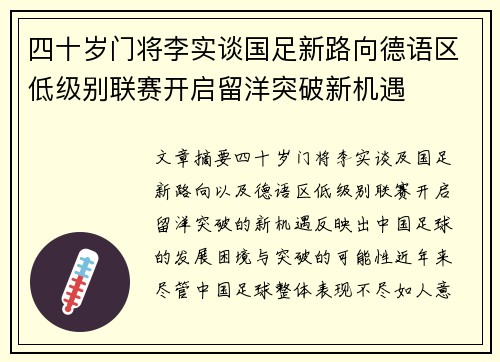 四十岁门将李实谈国足新路向德语区低级别联赛开启留洋突破新机遇

文章摘要四十岁门将李实谈及国足新路向以及德语区低级别联赛开启留洋突破的新机遇反映出中国足球的发展困境与突破的可能性近年来尽管中国足球整体表现不尽如人意